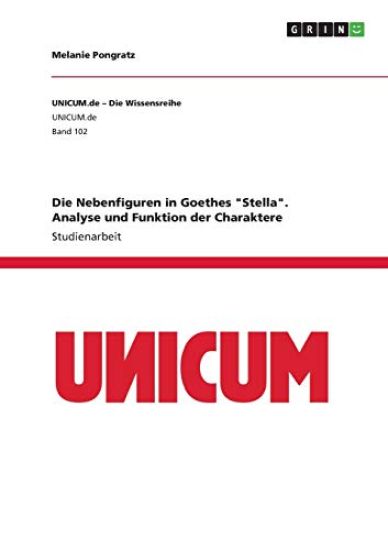 GRIN

Melanie Pongratz

UNICUM.de – Die Wissensreihe
UNICUM.de
Band 102

Die Nebenfiguren in Goethes "Stella". Analyse und Funktion der Charaktere
Studienarbeit

UNICUM